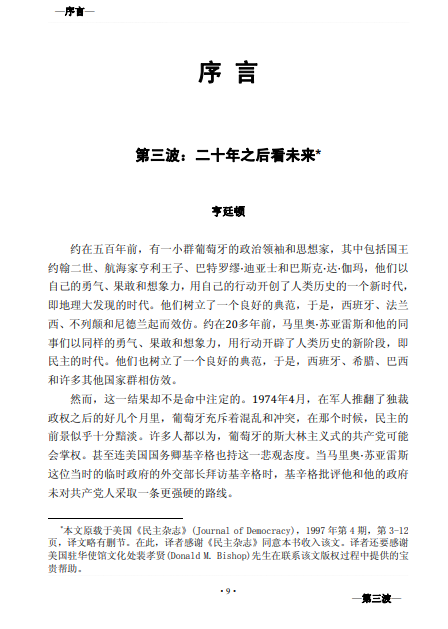 —序言—

序 言

第三波：二十年之后看未来*

亨廷顿

约在五百年前，有一小群葡萄牙的政治领袖和思想家，其中包括国王约翰二世、航海家亨利王子、巴特罗缪·迪亚士和巴斯克·达·伽玛，他们以自己的勇气、果敢和想象力，用自己的行动开创了人类历史的一个新时代，即地理大发现的时代。他们树立了一个良好的典范，于是，西班牙、法兰西、不列颠和尼德兰起而效仿。约在20多年前，马里奥·苏亚雷斯和他的同事们以同样的勇气、果敢和想象力，用行动开辟了人类历史的新阶段，即民主的时代。他们也树立了一个良好的典范，于是，西班牙、希腊、巴西和许多其他国家群相仿效。

然而，这一结果却不是命中注定的。1974年4月，在军人推翻了独裁政权之后的好几个月里，葡萄牙充斥着混乱和冲突，在那个时候，民主的前景似乎十分黯淡。许多人都以为，葡萄牙的斯大林主义式的共产党可能会掌权。甚至连美国国务卿基辛格也持这一悲观态度。当马里奥·苏亚雷斯这位当时的临时政府的外交部长拜访基辛格时，基辛格批评他和他的政府未对共产党人采取一条更强硬的路线。

*本文原载于美国《民主杂志》(Journal of Democracy)，1997年第4期，第3-12页，译文略有删节。在此，译者感谢《民主杂志》同意本书收入该文。译者还要感谢美国驻华使馆文化处裴孝贤(Donald M. Bishop)先生在联系该文版权过程中提供的宝贵帮助。

· 9 ·

—第三波—